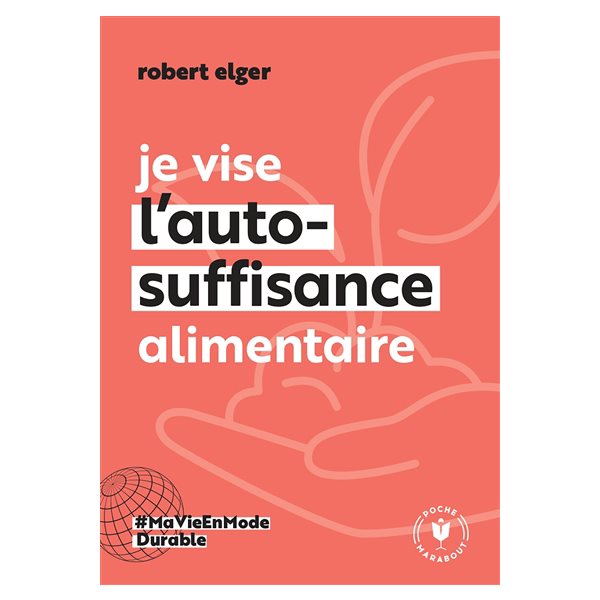 robert elger

je vise l'auto-suffisance alimentaire

#MaVieEnMode Durable

POCHE MARABOUT